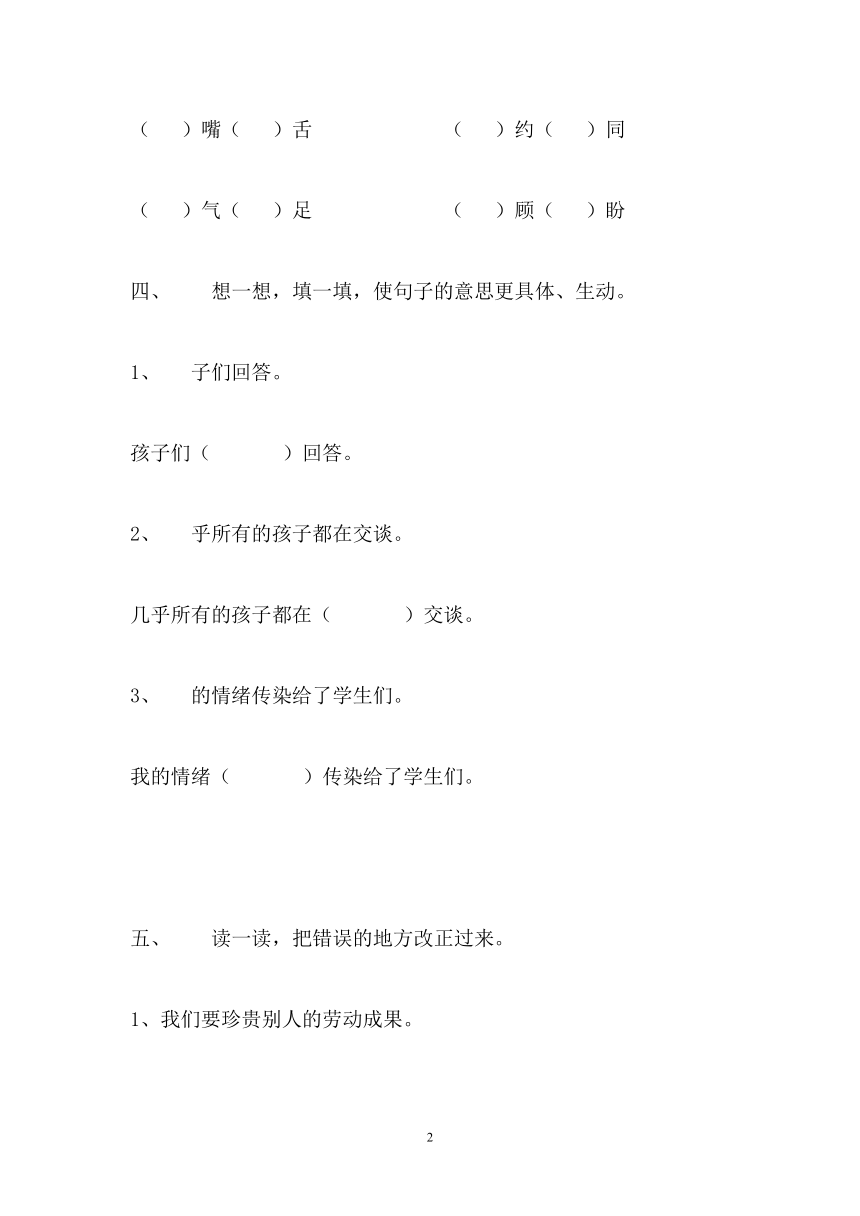 （　）嘴（　）舌　　　　（　）约（　）同

（　）气（　）足　　　　（　）顾（　）盼

四、　想一想，填一填，使句子的意思更具体、生动。

1、　子们回答。

孩子们（　　　）回答。

2、　乎所有的孩子都在交谈。

几乎所有的孩子都在（　　　）交谈。

3、　的情绪传染给了学生们。

我的情绪（　　　）传染给了学生们。

五、　读一读，把错误的地方改正过来。

1、我们要珍贵别人的劳动成果。

2